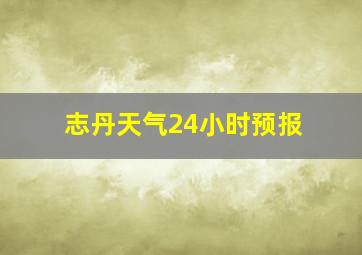 志丹天气24小时预报